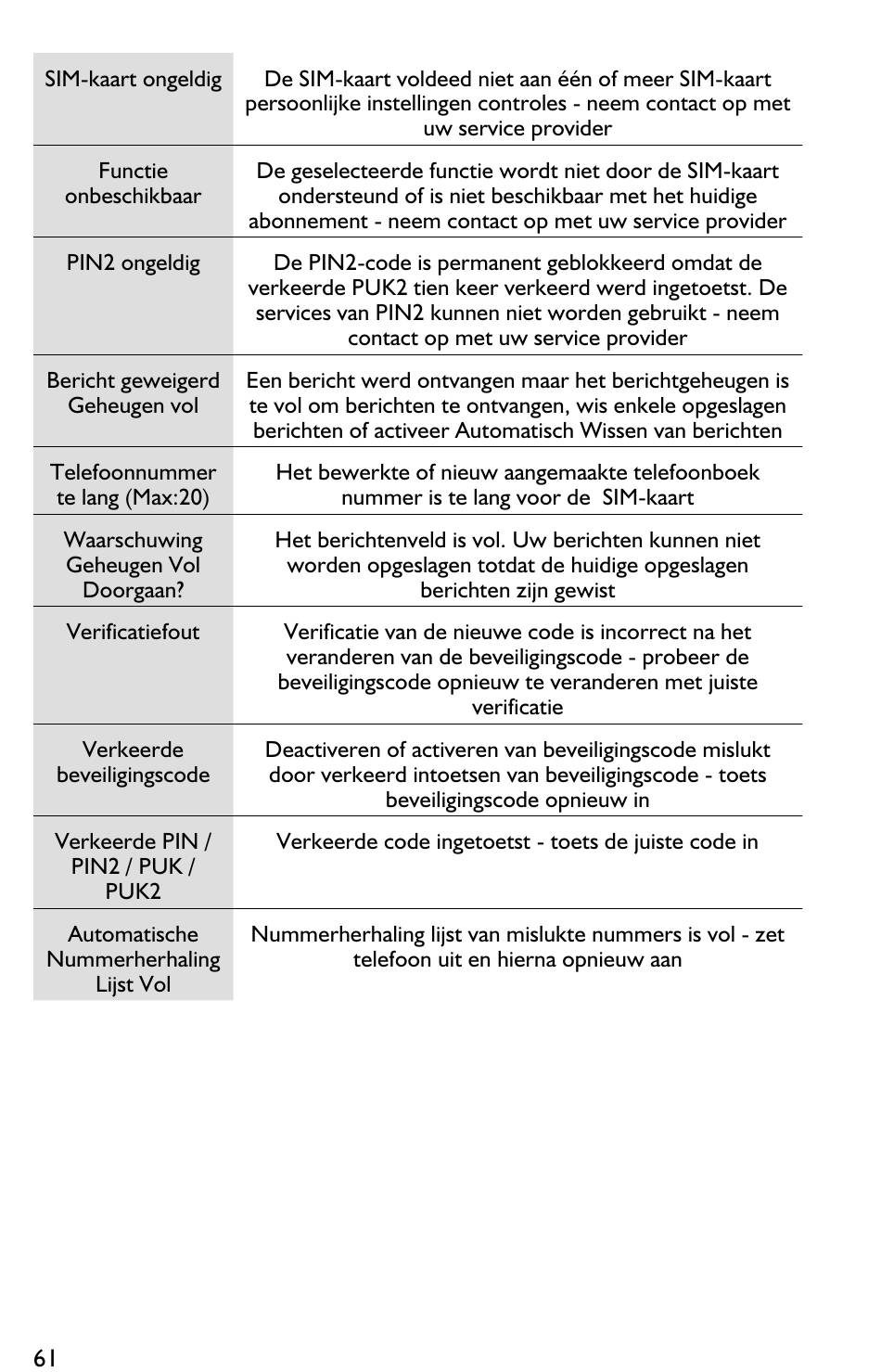 | | |
|---|---|
| SIM-kaart ongeldig | De SIM-kaart voldeed niet aan één of meer SIM-kaart persoonlijke instellingen controles - neem contact op met uw service provider |
| Functie onbeschikbaar | De geselecteerde functie wordt niet door de SIM-kaart ondersteund of is niet beschikbaar met het huidige abonnement - neem contact op met uw service provider |
| PIN2 ongeldig | De PIN2-code is permanent geblokkeerd omdat de verkeerde PUK2 tien keer verkeerd werd ingetoetst. De services van PIN2 kunnen niet worden gebruikt - neem contact op met uw service provider |
| Bericht geweigerd Geheugen vol | Een bericht werd ontvangen maar het berichtgeheugen is te vol om berichten te ontvangen, wis enkele opgeslagen berichten of activeer Automatisch Wissen van berichten |
| Telefoonnummer te lang (Max:20) | Het bewerkte of nieuw aangemaakte telefoonboek nummer is te lang voor de SIM-kaart |
| Waarschuwing Geheugen Vol Doorgaan? | Het berichtenveld is vol. Uw berichten kunnen niet worden opgeslagen totdat de huidige opgeslagen berichten zijn gewist |
| Verificatiefout | Verificatie van de nieuwe code is incorrect na het veranderen van de beveiligingscode - probeer de beveiligingscode opnieuw te veranderen met juiste verificatie |
| Verkeerde beveiligingscode | Deactiveren of activeren van beveiligingscode mislukt door verkeerd intoetsen van beveiligingscode - toets beveiligingscode opnieuw in |
| Verkeerde PIN / PIN2 / PUK / PUK2 | Verkeerde code ingetoetst - toets de juiste code in |
| Automatische Nummerherhaling Lijst Vol | Nummerherhaling lijst van mislukte nummers is vol - zet telefoon uit en hierna opnieuw aan |

61